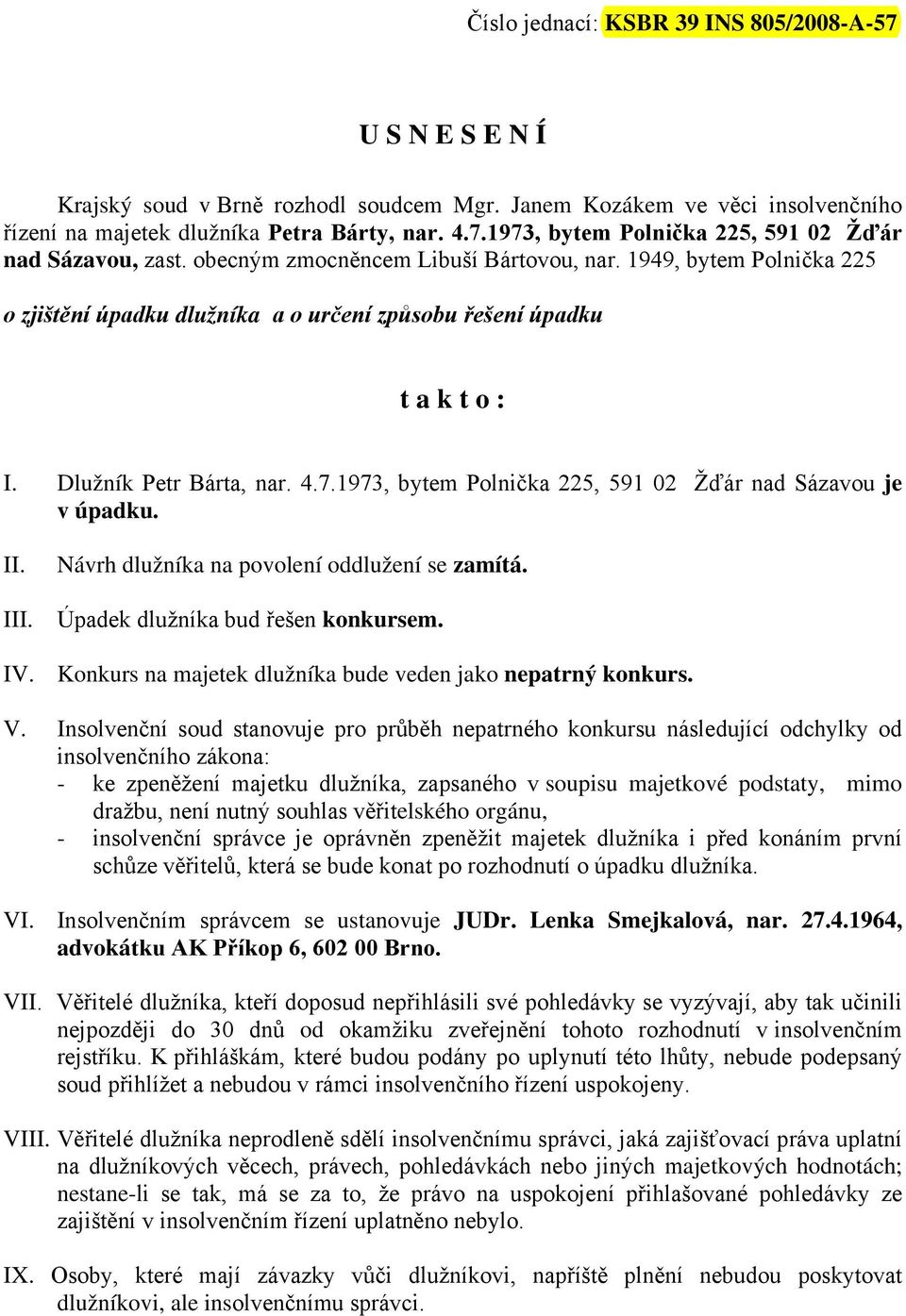 Číslo jednací: KSBR 39 INS 805/2008-A-57

U S N E S E N Í

Krajský soud v Brně rozhodl soudcem Mgr. Janem Kozákem ve věci insolvenčního řízení na majetek dlužníka Petra Bárty, nar. 4.7.1973, bytem Polnička 225, 591 02 Žďár nad Sázavou, zast. obecným zmocněncem Libuší Bártovou, nar. 1949, bytem Polnička 225

o zjištění úpadku dlužníka a o určení způsobu řešení úpadku

t a k t o :

I. Dlužník Petr Bárta, nar. 4.7.1973, bytem Polnička 225, 591 02 Žďár nad Sázavou je v úpadku.

II. Návrh dlužníka na povolení oddlužení se zamítá.

III. Úpadek dlužníka bud řešen konkursem.

IV. Konkurs na majetek dlužníka bude veden jako nepatrný konkurs.

V. Insolvenční soud stanovuje pro průběh nepatrného konkursu následující odchylky od insolvenčního zákona:
- ke zpeněžení majetku dlužníka, zapsaného v soupisu majetkové podstaty, mimo dražbu, není nutný souhlas věřitelského orgánu,
- insolvenční správce je oprávněn zpeněžit majetek dlužníka i před konáním první schůze věřitelů, která se bude konat po rozhodnutí o úpadku dlužníka.

VI. Insolvenčním správcem se ustanovuje JUDr. Lenka Smejkalová, nar. 27.4.1964, advokátku AK Příkop 6, 602 00 Brno.

VII. Věřitelé dlužníka, kteří doposud nepřihlásili své pohledávky se vyzývají, aby tak učinili nejpozději do 30 dnů od okamžiku zveřejnění tohoto rozhodnutí v insolvenčním rejstříku. K přihláškám, které budou podány po uplynutí této lhůty, nebude podepsaný soud přihlížet a nebudou v rámci insolvenčního řízení uspokojeny.

VIII. Věřitelé dlužníka neprodleně sdělí insolvenčnímu správci, jaká zajišťovací práva uplatní na dlužníkových věcech, právech, pohledávkách nebo jiných majetkových hodnotách; nestane-li se tak, má se za to, že právo na uspokojení přihlašované pohledávky ze zajištění v insolvenčním řízení uplatněno nebylo.

IX. Osoby, které mají závazky vůči dlužníkovi, napříště plnění nebudou poskytovat dlužníkovi, ale insolvenčnímu správci.